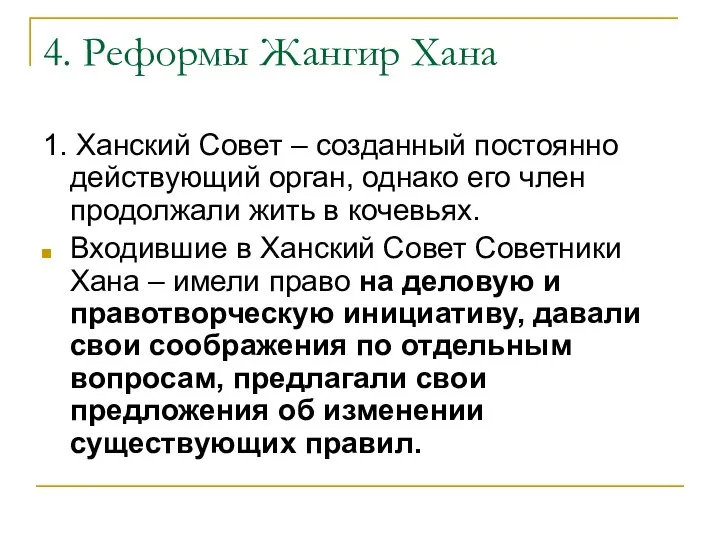 4. Реформы Жангир Хана

1. Ханский Совет – созданный постоянно действующий орган, однако его член продолжали жить в кочевьях.

Входившие в Ханский Совет Советники Хана – имели право на деловую и правотворческую инициативу, давали свои соображения по отдельным вопросам, предлагали свои предложения об изменении существующих правил.